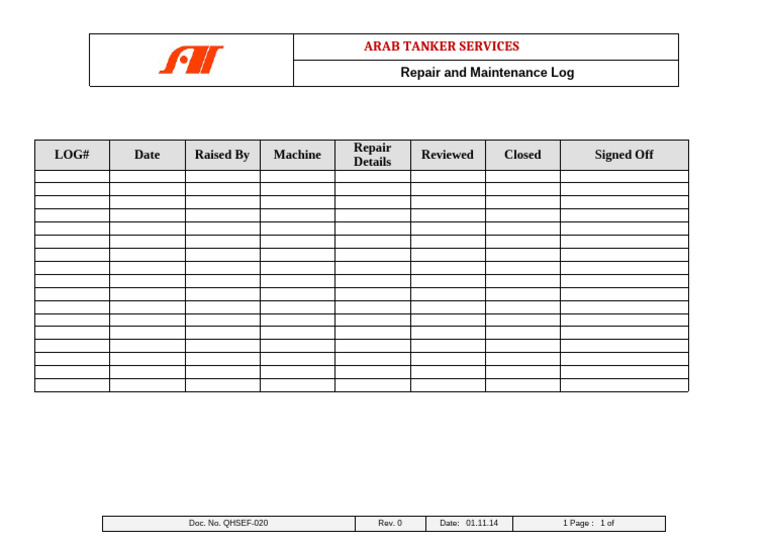 ARAB TANKER SERVICES

Repair and Maintenance Log

| LOG# | Date | Raised By | Machine | Repair Details | Reviewed | Closed | Signed Off |
|---|---|---|---|---|---|---|---|
| | | | | | | | |
| | | | | | | | |
| | | | | | | | |
| | | | | | | | |
| | | | | | | | |
| | | | | | | | |
| | | | | | | | |
| | | | | | | | |
| | | | | | | | |
| | | | | | | | |
| | | | | | | | |
| | | | | | | | |
| | | | | | | | |
| | | | | | | | |
| | | | | | | | |
| | | | | | | | |
| | | | | | | | |

Doc. No. QHSEF-020 Rev. 0 Date: 01.11.14 1 Page : 1 of